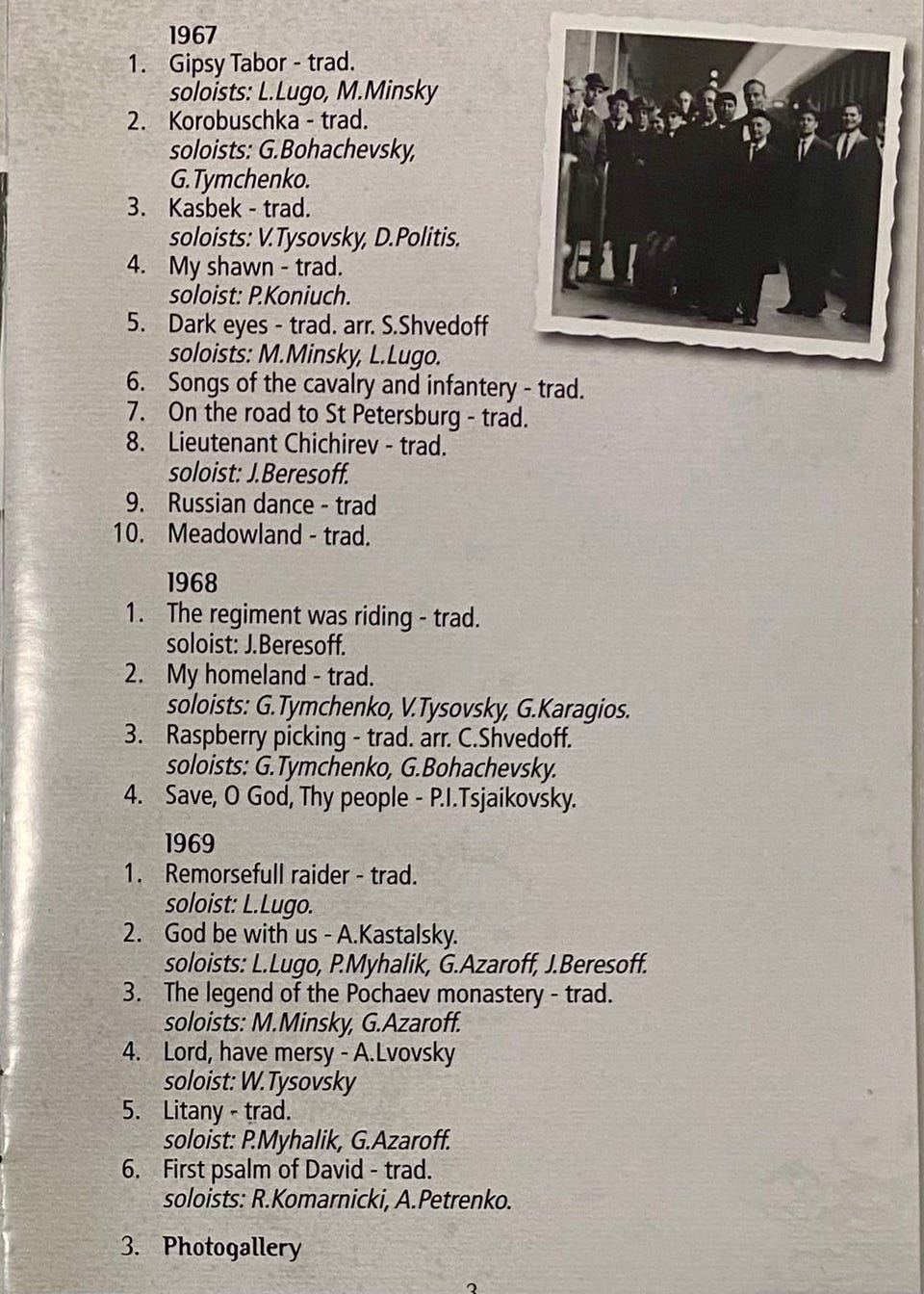 1967
1. Gipsy Tabor - trad.
soloists: L.Lugo, M.Minsky
2. Korobuschka - trad.
soloists: G.Bohachevsky, G.Tymchenko.
3. Kasbek - trad.
soloists: V.Tysovsky, D.Politis.
4. My shawn - trad.
soloist: P.Koniuch.
5. Dark eyes - trad. arr. S.Shvedoff
soloists: M.Minsky, L.Lugo.
6. Songs of the cavalry and infantery - trad.
7. On the road to St Petersburg - trad.
8. Lieutenant Chichirev - trad.
soloist: J.Beresoff.
9. Russian dance - trad
10. Meadowland - trad.

1968
1. The regiment was riding - trad.
soloist: J.Beresoff.
2. My homeland - trad.
soloists: G.Tymchenko, V.Tysovsky, G.Karagios.
3. Raspberry picking - trad. arr. C.Shvedoff.
soloists: G.Tymchenko, G.Bohachevsky.
4. Save, O God, Thy people - P.I.Tsjaikovsky.

1969
1. Remorsefull raider - trad.
soloist: L.Lugo.
2. God be with us - A.Kastalsky.
soloists: L.Lugo, P.Myhalik, G.Azaroff, J.Beresoff.
3. The legend of the Pochaev monastery - trad.
soloists: M.Minsky, G.Azaroff.
4. Lord, have mersy - A.Lvovsky
soloist: W.Tysovsky
5. Litany - trad.
soloist: P.Myhalik, G.Azaroff.
6. First psalm of David - trad.
soloists: R.Komarnicki, A.Petrenko.

3. Photogallery

3